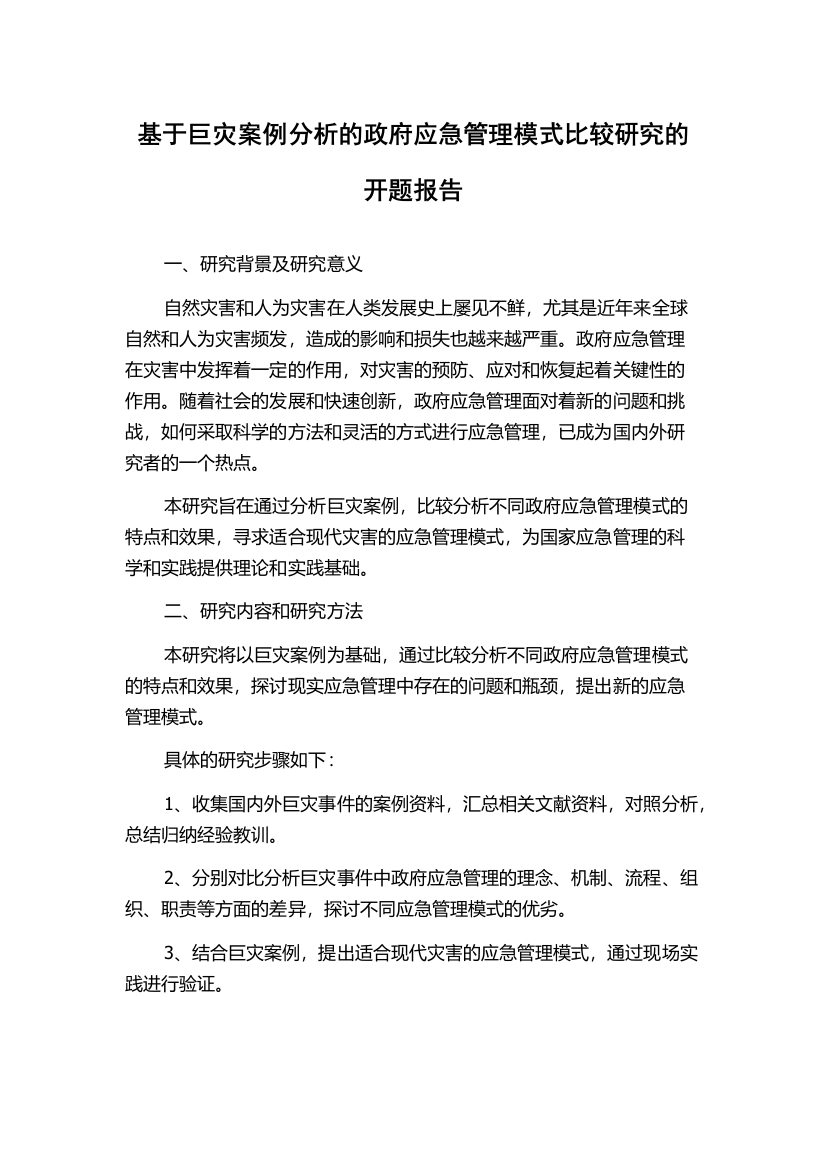 基于巨灾案例分析的政府应急管理模式比较研究的开题报告

一、研究背景及研究意义

自然灾害和人为灾害在人类发展史上屡见不鲜，尤其是近年来全球自然和人为灾害频发，造成的影响和损失也越来越严重。政府应急管理在灾害中发挥着一定的作用，对灾害的预防、应对和恢复起着关键性的作用。随着社会的发展和快速创新，政府应急管理面对着新的问题和挑战，如何采取科学的方法和灵活的方式进行应急管理，已成为国内外研究者的一个热点。

本研究旨在通过分析巨灾案例，比较分析不同政府应急管理模式的特点和效果，寻求适合现代灾害的应急管理模式，为国家应急管理的科学和实践提供理论和实践基础。

二、研究内容和研究方法

本研究将以巨灾案例为基础，通过比较分析不同政府应急管理模式的特点和效果，探讨现实应急管理中存在的问题和瓶颈，提出新的应急管理模式。

具体的研究步骤如下：

1、收集国内外巨灾事件的案例资料，汇总相关文献资料，对照分析，总结归纳经验教训。

2、分别对比分析巨灾事件中政府应急管理的理念、机制、流程、组织、职责等方面的差异，探讨不同应急管理模式的优劣。

3、结合巨灾案例，提出适合现代灾害的应急管理模式，通过现场实践进行验证。